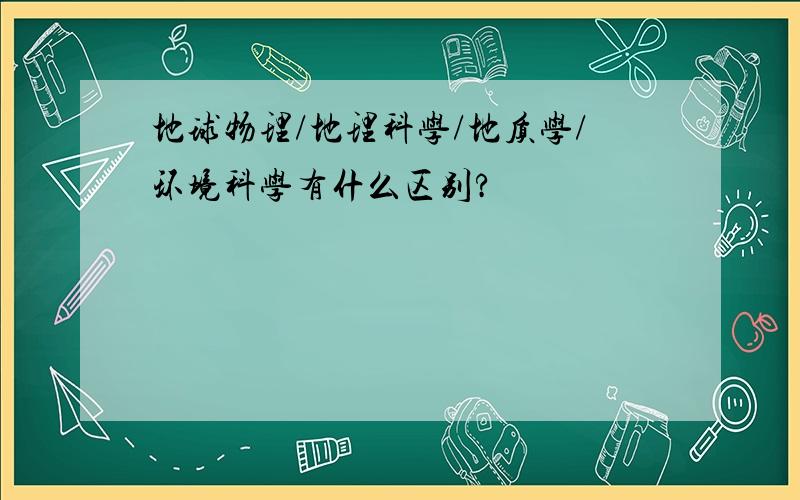 地球物理/地理科學/地质學/环境科學有什么区别?